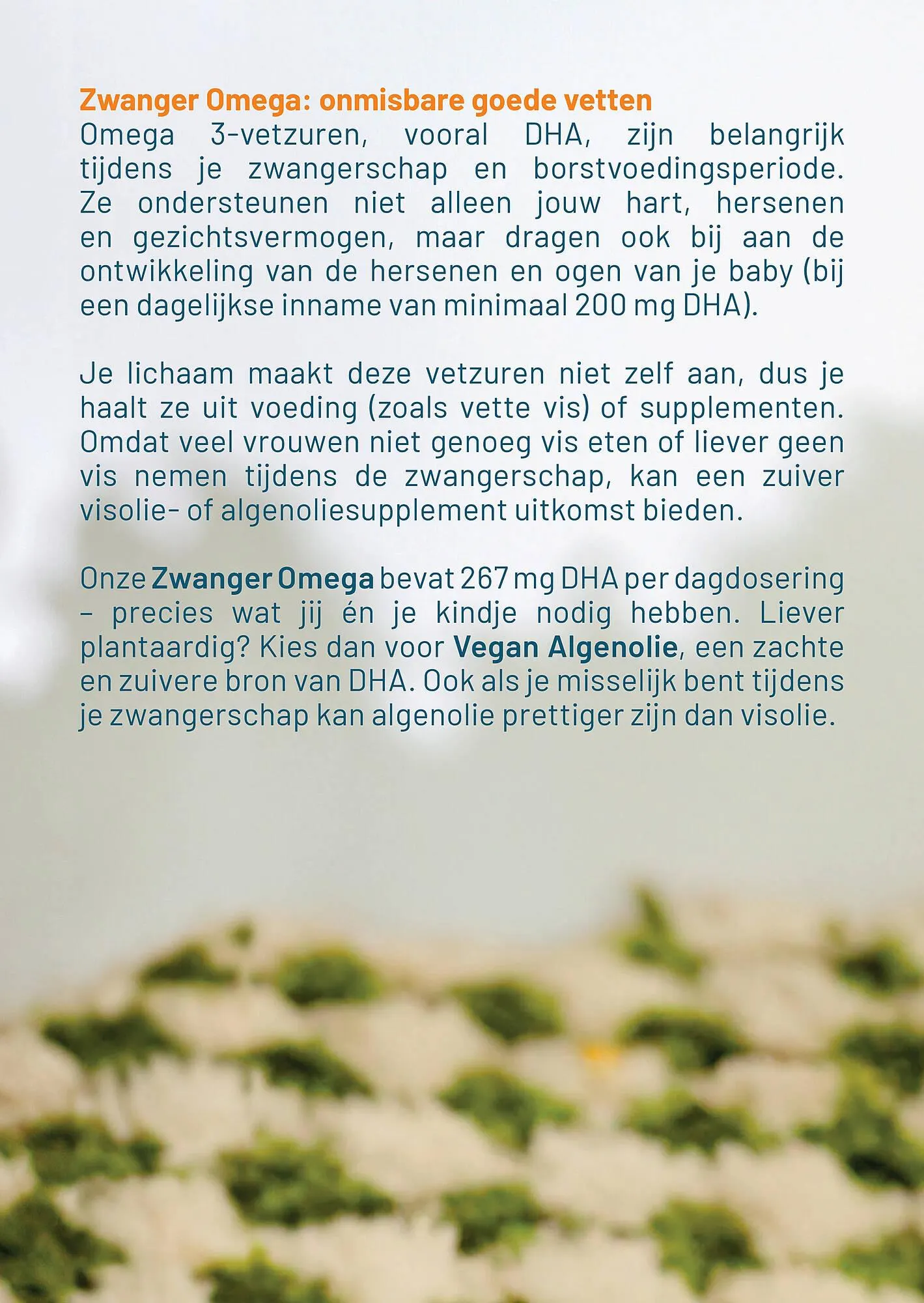 Zwanger Omega: onmisbare goede vetten
Omega 3-vetzuren, vooral DHA, zijn belangrijk tijdens je zwangerschap en borstvoedingsperiode. Ze ondersteunen niet alleen jouw hart, hersenen en gezichtsvermogen, maar dragen ook bij aan de ontwikkeling van de hersenen en ogen van je baby (bij een dagelijkse inname van minimaal 200 mg DHA).

Je lichaam maakt deze vetzuren niet zelf aan, dus je haalt ze uit voeding (zoals vette vis) of supplementen. Omdat veel vrouwen niet genoeg vis eten of liever geen vis nemen tijdens de zwangerschap, kan een zuiver visolie- of algenoliesupplement uitkomst bieden.

Onze Zwanger Omega bevat 267 mg DHA per dagdosering – precies wat jij én je kindje nodig hebben. Liever plantaardig? Kies dan voor Vegan Algenolie, een zachte en zuivere bron van DHA. Ook als je misselijk bent tijdens je zwangerschap kan algenolie prettiger zijn dan visolie.